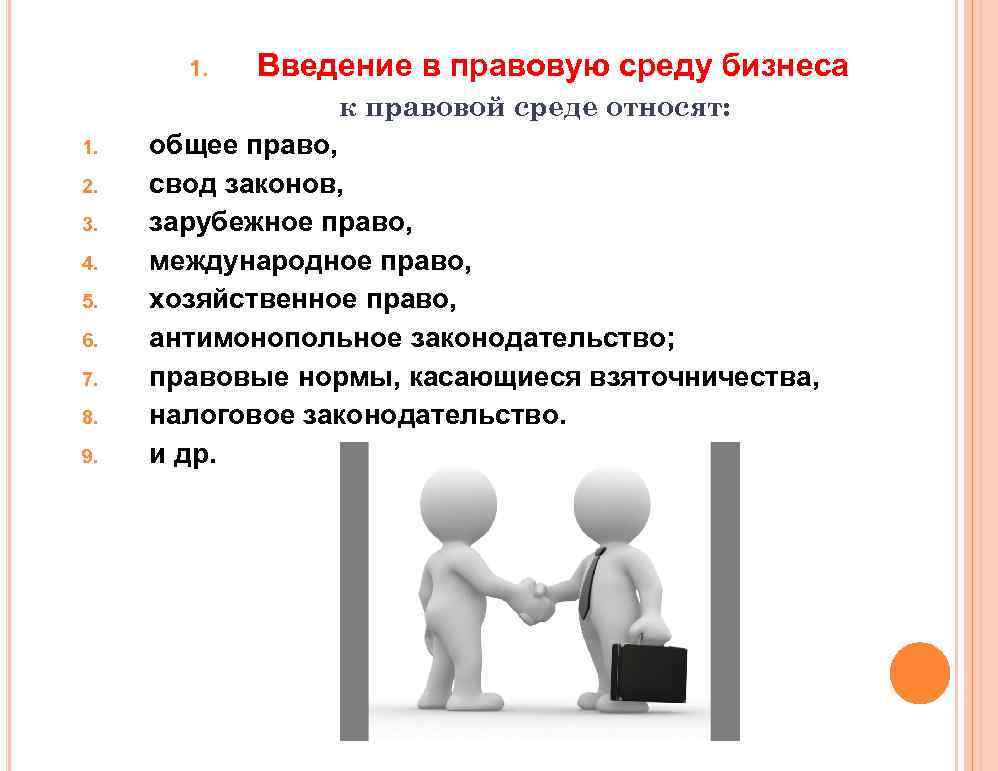 1. Введение в правовую среду бизнеса

к правовой среде относят:

1. общее право,
2. свод законов,
3. зарубежное право,
4. международное право,
5. хозяйственное право,
6. антимонопольное законодательство;
7. правовые нормы, касающиеся взяточничества,
8. налоговое законодательство.
9. и др.